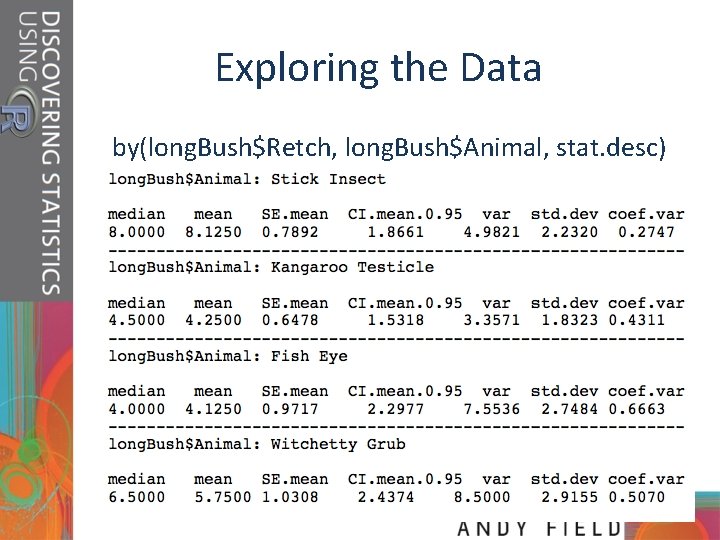 DISCOVERING STATISTICS USING R

Exploring the Data

by(longBush$Retch, longBush$Animal, stat.desc)

longBush$Animal: Stick Insect

| median | mean | SE.mean | CI.mean.0.95 | var | std.dev | coef.var |
|---|---|---|---|---|---|---|
| 8.0000 | 8.1250 | 0.7892 | 1.8661 | 4.9821 | 2.2320 | 0.2747 |

------------------------------------------------------------

longBush$Animal: Kangaroo Testicle

| median | mean | SE.mean | CI.mean.0.95 | var | std.dev | coef.var |
|---|---|---|---|---|---|---|
| 4.5000 | 4.2500 | 0.6478 | 1.5318 | 3.3571 | 1.8323 | 0.4311 |

------------------------------------------------------------

longBush$Animal: Fish Eye

| median | mean | SE.mean | CI.mean.0.95 | var | std.dev | coef.var |
|---|---|---|---|---|---|---|
| 4.0000 | 4.1250 | 0.9717 | 2.2977 | 7.5536 | 2.7484 | 0.6663 |

------------------------------------------------------------

longBush$Animal: Witchetty Grub

| median | mean | SE.mean | CI.mean.0.95 | var | std.dev | coef.var |
|---|---|---|---|---|---|---|
| 6.5000 | 5.7500 | 1.0308 | 2.4374 | 8.5000 | 2.9155 | 0.5070 |

ANDY FIELD